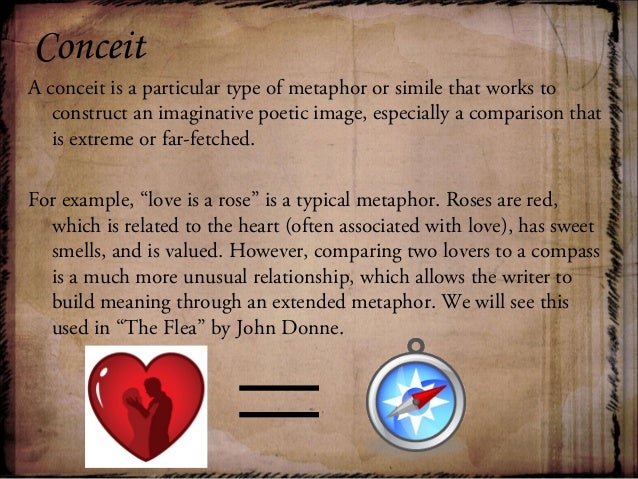 Conceit

A conceit is a particular type of metaphor or simile that works to construct an imaginative poetic image, especially a comparison that is extreme or far-fetched.

For example, “love is a rose” is a typical metaphor. Roses are red, which is related to the heart (often associated with love), has sweet smells, and is valued. However, comparing two lovers to a compass is a much more unusual relationship, which allows the writer to build meaning through an extended metaphor. We will see this used in “The Flea” by John Donne.

=